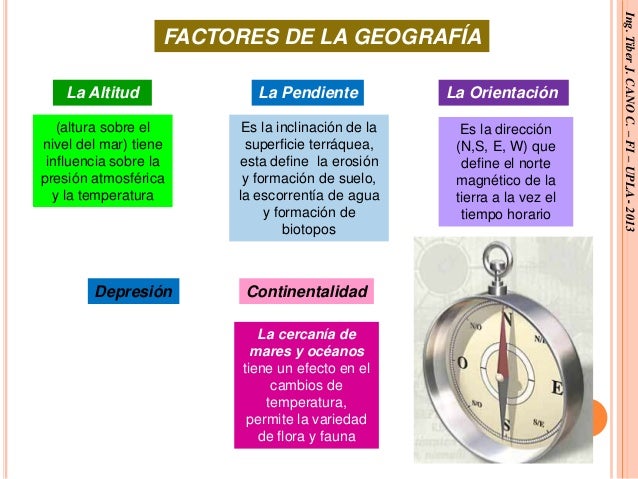 FACTORES DE LA GEOGRAFÍA

La Altitud

(altura sobre el nivel del mar) tiene influencia sobre la presión atmosférica y la temperatura

La Pendiente

Es la inclinación de la superficie terráquea, esta define la erosión y formación de suelo, la escorrentía de agua y formación de biotopos

La Orientación

Es la dirección (N,S, E, W) que define el norte magnético de la tierra a la vez el tiempo horario

Depresión

Continentalidad

La cercanía de mares y océanos tiene un efecto en el cambios de temperatura, permite la variedad de flora y fauna

N/O N N/E O E S/O S S/E

Ing. Tiber J. CANO C. – FI – UPLA - 2013